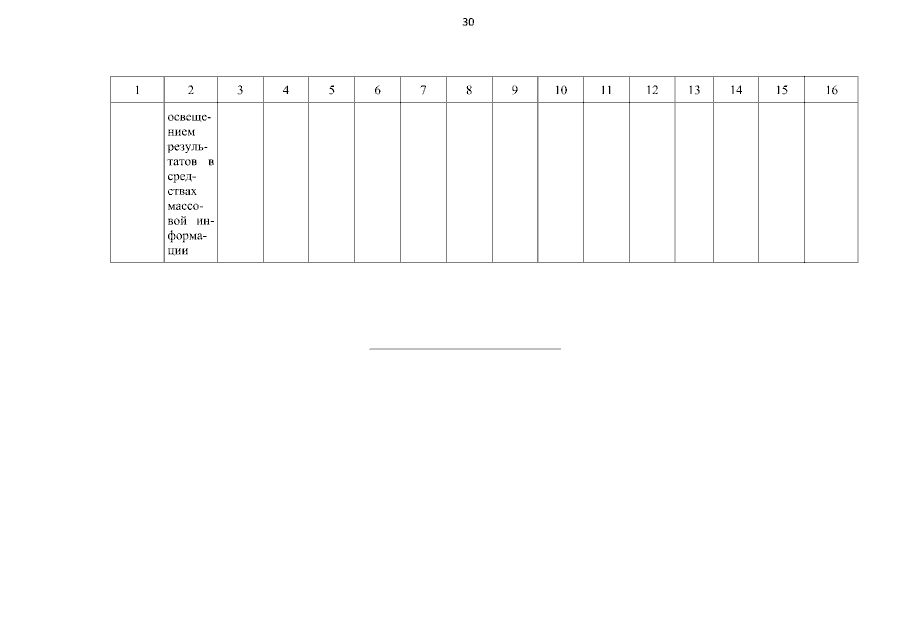 30

| 1 | 2 | 3 | 4 | 5 | 6 | 7 | 8 | 9 | 10 | 11 | 12 | 13 | 14 | 15 | 16 |
|---|---|---|---|---|---|---|---|---|---|---|---|---|---|---|---|
| | освещением результатов в средствах массовой информации | | | | | | | | | | | | | | |